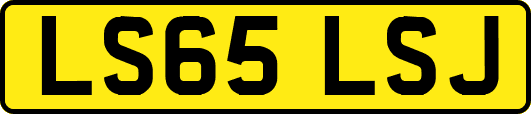 LS65 LSJ